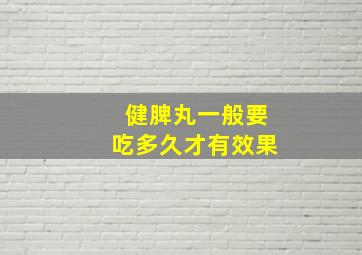 健脾丸一般要
吃多久才有效果